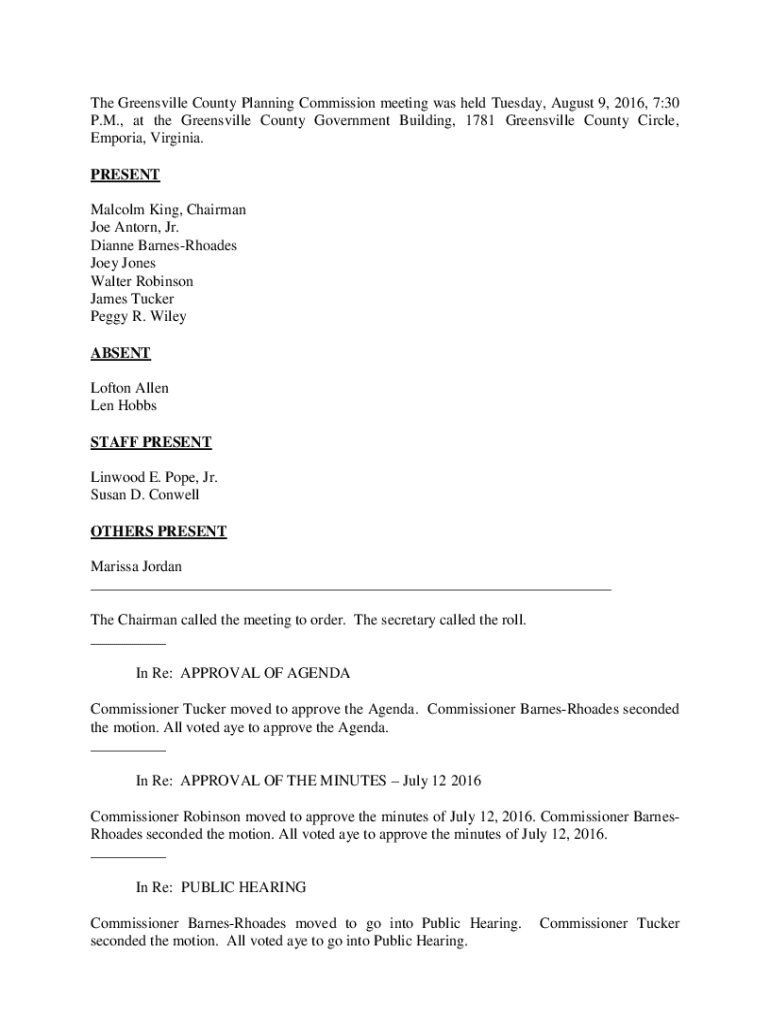 The Greensville County Planning Commission meeting was held Tuesday, August 9, 2016, 7:30 P.M., at the Greensville County Government Building, 1781 Greensville County Circle, Emporia, Virginia.

PRESENT

Malcolm King, Chairman
Joe Antorn, Jr.
Dianne Barnes-Rhoades
Joey Jones
Walter Robinson
James Tucker
Peggy R. Wiley

ABSENT

Lofton Allen
Len Hobbs

STAFF PRESENT

Linwood E. Pope, Jr.
Susan D. Conwell

OTHERS PRESENT

Marissa Jordan

The Chairman called the meeting to order. The secretary called the roll.

In Re: APPROVAL OF AGENDA

Commissioner Tucker moved to approve the Agenda. Commissioner Barnes-Rhoades seconded the motion. All voted aye to approve the Agenda.

In Re: APPROVAL OF THE MINUTES – July 12 2016

Commissioner Robinson moved to approve the minutes of July 12, 2016. Commissioner Barnes-Rhoades seconded the motion. All voted aye to approve the minutes of July 12, 2016.

In Re: PUBLIC HEARING

Commissioner Barnes-Rhoades moved to go into Public Hearing. Commissioner Tucker seconded the motion. All voted aye to go into Public Hearing.